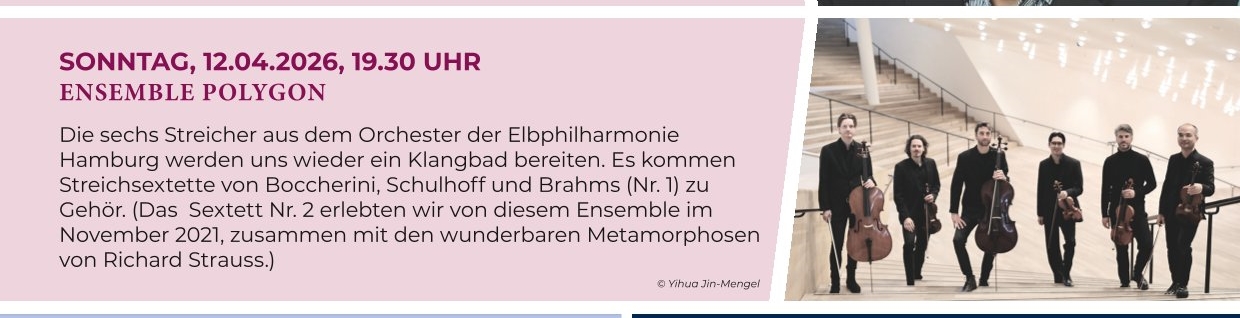 SONNTAG, 12.04.2026, 19.30 UHR
ENSEMBLE POLYGON

Die sechs Streicher aus dem Orchester der Elbphilharmonie Hamburg werden uns wieder ein Klangbad bereiten. Es kommen Streichsextette von Boccherini, Schulhoff und Brahms (Nr. 1) zu Gehör. (Das Sextett Nr. 2 erlebten wir von diesem Ensemble im November 2021, zusammen mit den wunderbaren Metamorphosen von Richard Strauss.)

© Yihua Jin-Mengel